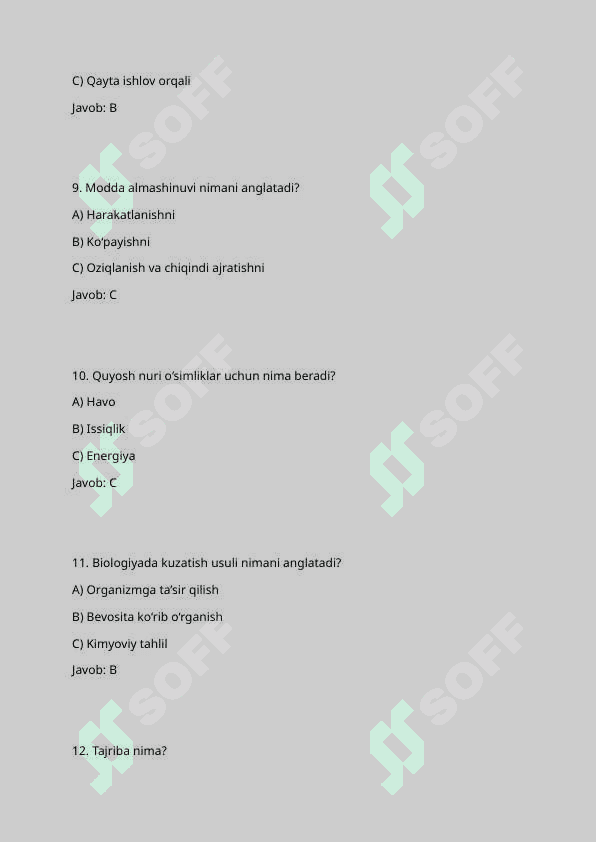 C) Qayta ishlov orqali

Javob: B

9. Modda almashinuvi nimani anglatadi?

A) Harakatlanishni

B) Ko‘payishni

C) Oziqlanish va chiqindi ajratishni

Javob: C

10. Quyosh nuri o‘simliklar uchun nima beradi?

A) Havo

B) Issiqlik

C) Energiya

Javob: C

11. Biologiyada kuzatish usuli nimani anglatadi?

A) Organizmga ta’sir qilish

B) Bevosita ko‘rib o‘rganish

C) Kimyoviy tahlil

Javob: B

12. Tajriba nima?

SOFF SOFF SOFF SOFF SOFF SOFF